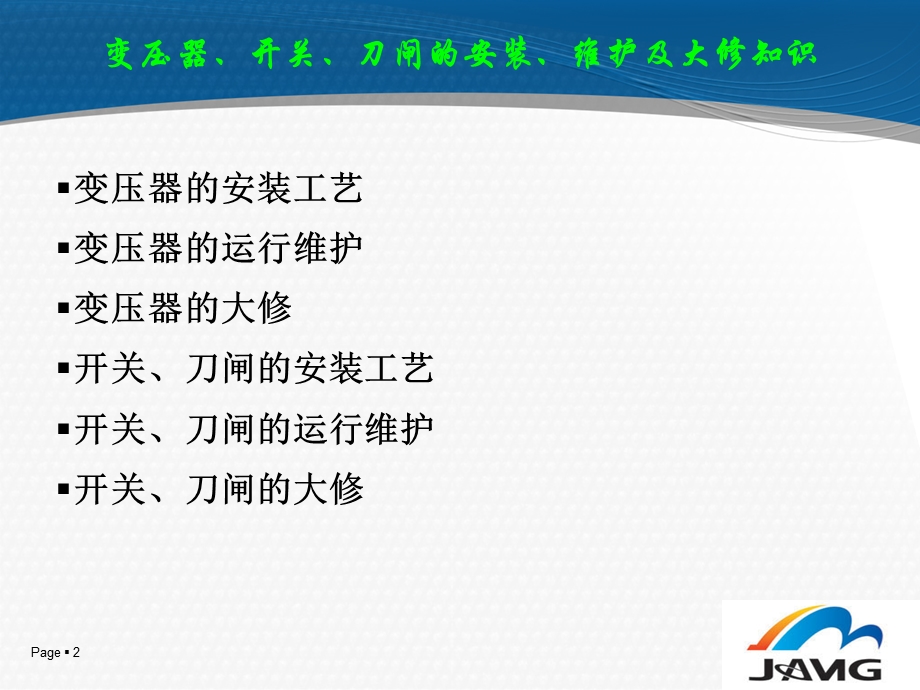 变压器、开关、刀闸的安装、维护及大修知识

▪变压器的安装工艺

▪变压器的运行维护

▪变压器的大修

▪开关、刀闸的安装工艺

▪开关、刀闸的运行维护

▪开关、刀闸的大修

Page ▪ 2

JAMG